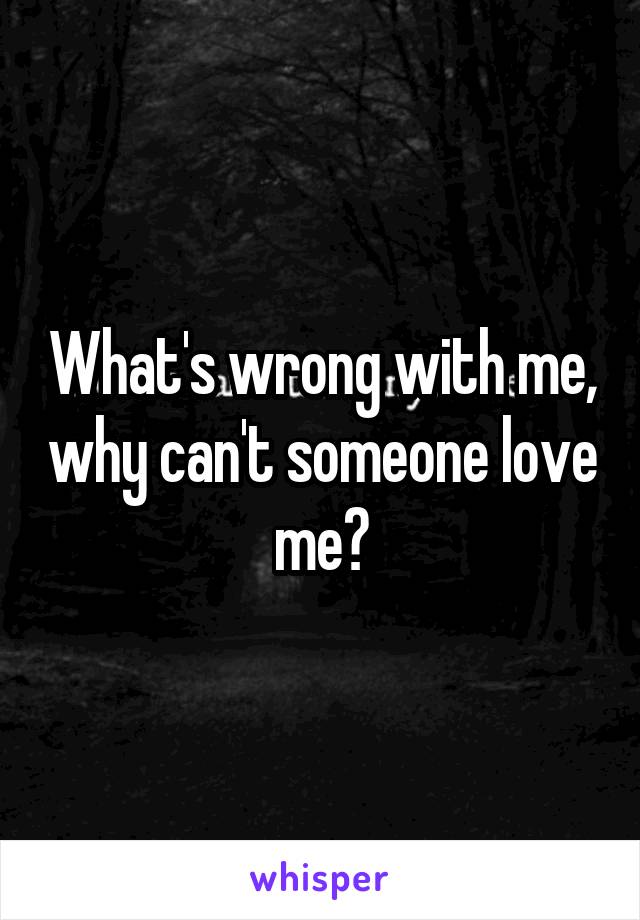 What's wrong with me, why can't someone love me?

whisper